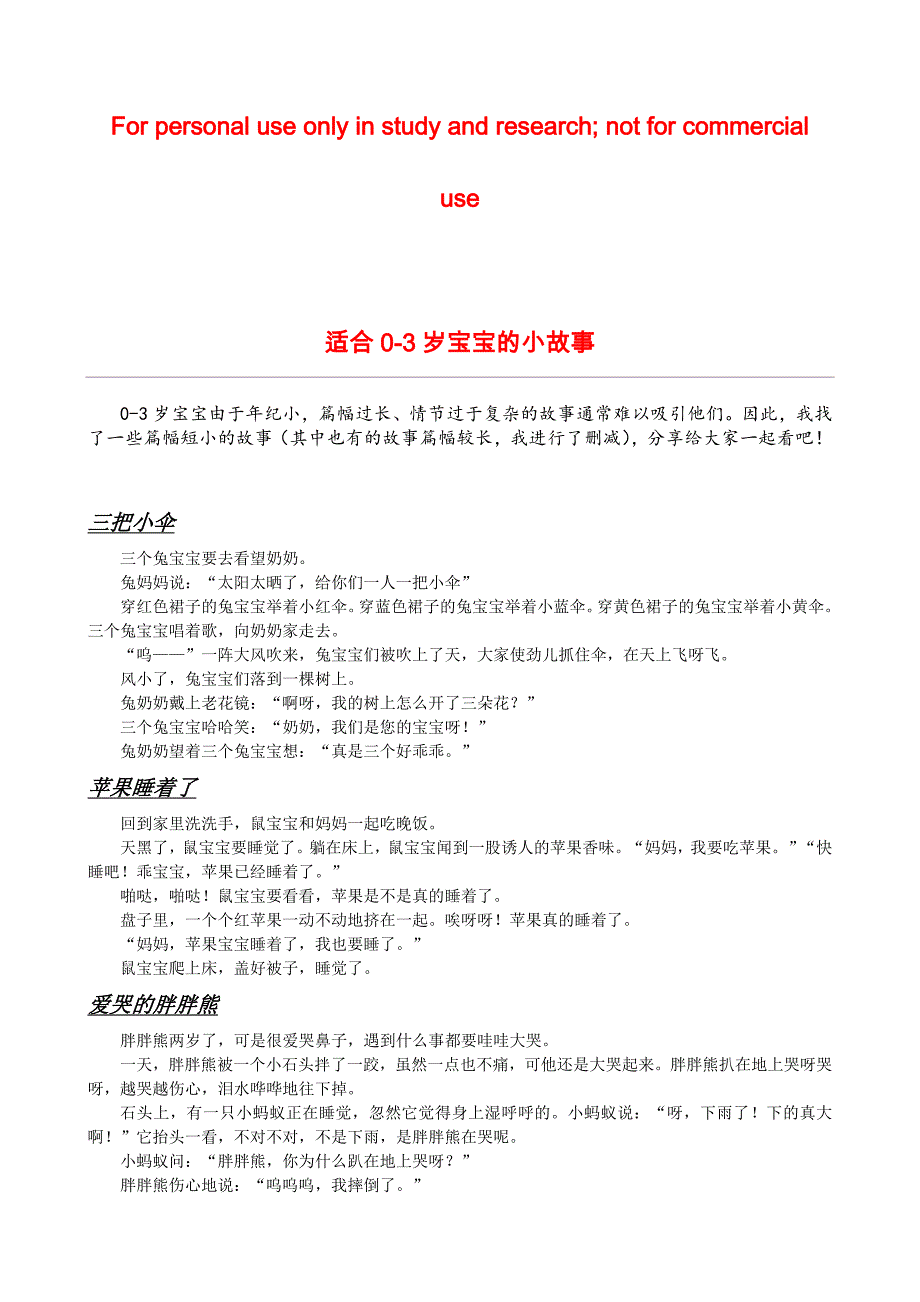 For personal use only in study and research; not for commercial use

适合 0-3 岁宝宝的小故事

0-3 岁宝宝由于年纪小，篇幅过长、情节过于复杂的故事通常难以吸引他们。因此，我找了一些篇幅短小的故事（其中也有的故事篇幅较长，我进行了删减），分享给大家一起看吧！

三把小伞

三个兔宝宝要去看望奶奶。

兔妈妈说：“太阳太晒了，给你们一人一把小伞”

穿红色裙子的兔宝宝举着小红伞。穿蓝色裙子的兔宝宝举着小蓝伞。穿黄色裙子的兔宝宝举着小黄伞。三个兔宝宝唱着歌，向奶奶家走去。

“呜——”一阵大风吹来，兔宝宝们被吹上了天，大家使劲儿抓住伞，在天上飞呀飞。

风小了，兔宝宝们落到一棵树上。

兔奶奶戴上老花镜：“啊呀，我的树上怎么开了三朵花？”

三个兔宝宝哈哈笑：“奶奶，我们是您的宝宝呀！”

兔奶奶望着三个兔宝宝想：“真是三个好乖乖。”

苹果睡着了

回到家里洗洗手，鼠宝宝和妈妈一起吃晚饭。

天黑了，鼠宝宝要睡觉了。躺在床上，鼠宝宝闻到一股诱人的苹果香味。“妈妈，我要吃苹果。”“快睡吧！乖宝宝，苹果已经睡着了。”

啪哒，啪哒！鼠宝宝要看看，苹果是不是真的睡着了。

盘子里，一个个红苹果一动不动地挤在一起。唉呀呀！苹果真的睡着了。

“妈妈，苹果宝宝睡着了，我也要睡了。”

鼠宝宝爬上床，盖好被子，睡觉了。

爱哭的胖胖熊

胖胖熊两岁了，可是很爱哭鼻子，遇到什么事都要哇哇大哭。

一天，胖胖熊被一个小石头拌了一跤，虽然一点也不痛，可他还是大哭起来。胖胖熊扒在地上哭呀哭呀，越哭越伤心，泪水哗哗地往下掉。

石头上，有一只小蚂蚁正在睡觉，忽然它觉得身上湿呼呼的。小蚂蚁说：“呀，下雨了！下的真大啊！”它抬头一看，不对不对，不是下雨，是胖胖熊在哭呢。

小蚂蚁问：“胖胖熊，你为什么趴在地上哭呀？”

胖胖熊伤心地说：“呜呜呜，我摔倒了。”